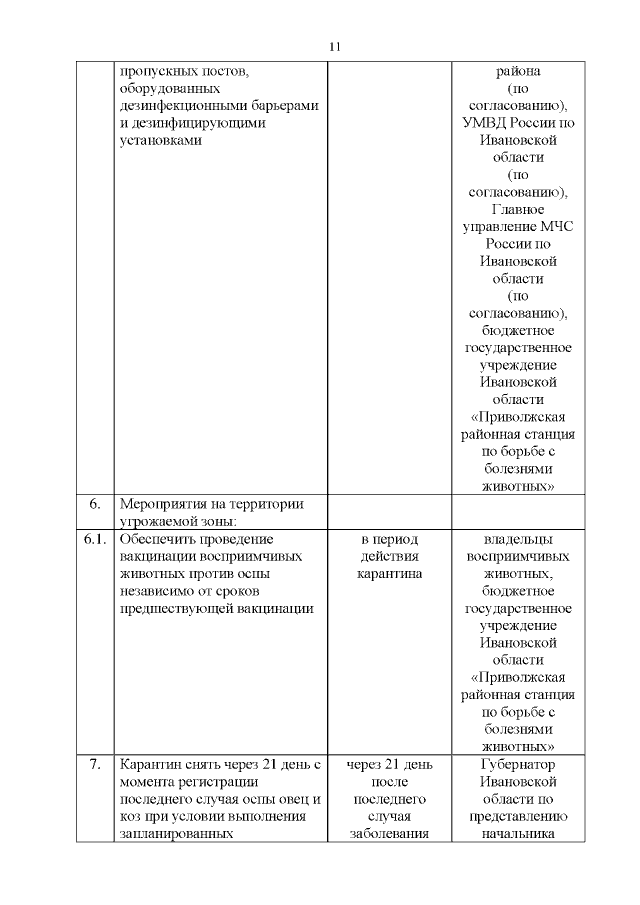 11

|  |  |  |  |
|---|---|---|---|
|  | пропускных постов, оборудованных дезинфекционными барьерами и дезинфицирующими установками |  | района (по согласованию), УМВД России по Ивановской области (по согласованию), Главное управление МЧС России по Ивановской области (по согласованию), бюджетное государственное учреждение Ивановской области «Приволжская районная станция по борьбе с болезнями животных» |
| 6. | Мероприятия на территории угрожаемой зоны: |  |  |
| 6.1. | Обеспечить проведение вакцинации восприимчивых животных против оспы независимо от сроков предшествующей вакцинации | в период действия карантина | владельцы восприимчивых животных, бюджетное государственное учреждение Ивановской области «Приволжская районная станция по борьбе с болезнями животных» |
| 7. | Карантин снять через 21 день с момента регистрации последнего случая оспы овец и коз при условии выполнения запланированных | через 21 день после последнего случая заболевания | Губернатор Ивановской области по представлению начальника |